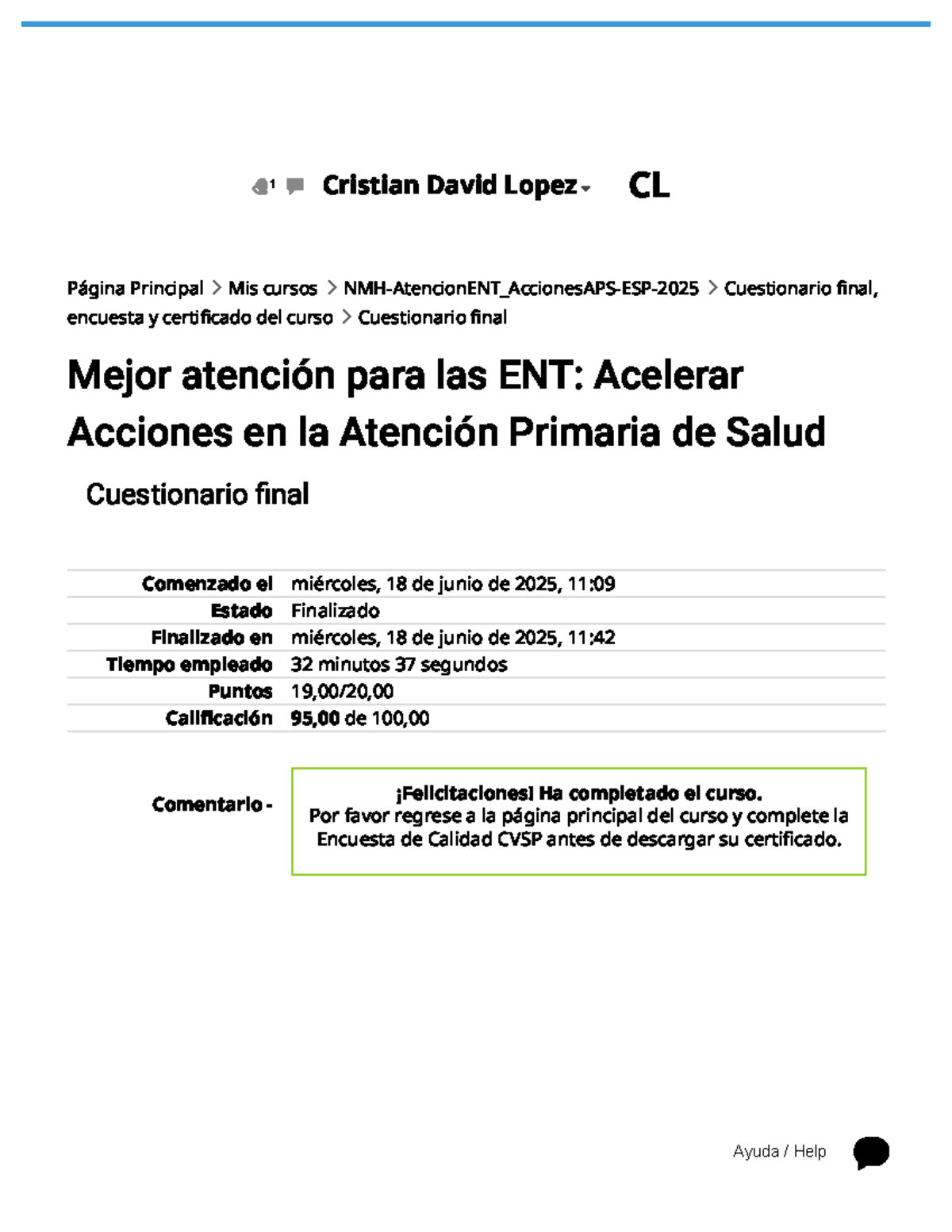 1 Cristian David Lopez CL

Página Principal > Mis cursos > NMH-AtencionENT_AccionesAPS-ESP-2025 > Cuestionario final, encuesta y certificado del curso > Cuestionario final

Mejor atención para las ENT: Acelerar Acciones en la Atención Primaria de Salud

Cuestionario final

| | |
|---|---|
| Comenzado el | miércoles, 18 de junio de 2025, 11:09 |
| Estado | Finalizado |
| Finalizado en | miércoles, 18 de junio de 2025, 11:42 |
| Tiempo empleado | 32 minutos 37 segundos |
| Puntos | 19,00/20,00 |
| Calificación | 95,00 de 100,00 |

Comentario - ¡Felicitaciones! Ha completado el curso. Por favor regrese a la página principal del curso y complete la Encuesta de Calidad CVSP antes de descargar su certificado.

Ayuda / Help